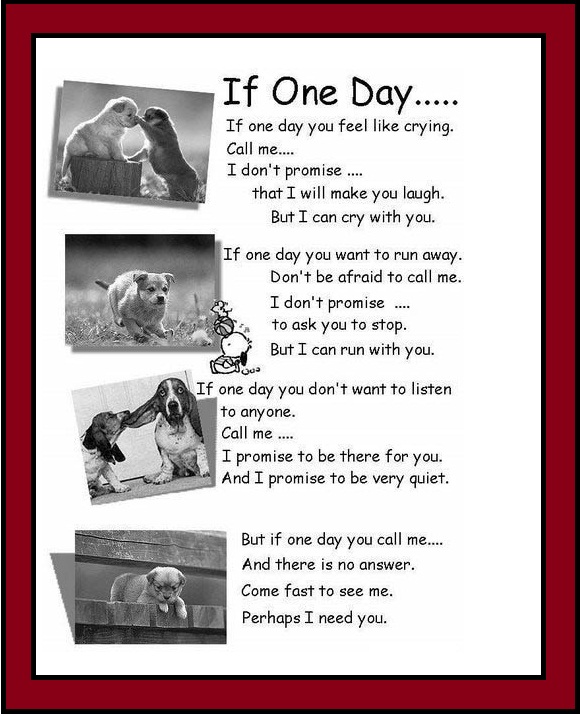 If One Day.....

If one day you feel like crying.
Call me....
I don't promise ....
that I will make you laugh.
But I can cry with you.

If one day you want to run away.
Don't be afraid to call me.
I don't promise ....
to ask you to stop.
But I can run with you.

If one day you don't want to listen to anyone.
Call me ....
I promise to be there for you.
And I promise to be very quiet.

But if one day you call me....
And there is no answer.
Come fast to see me.
Perhaps I need you.